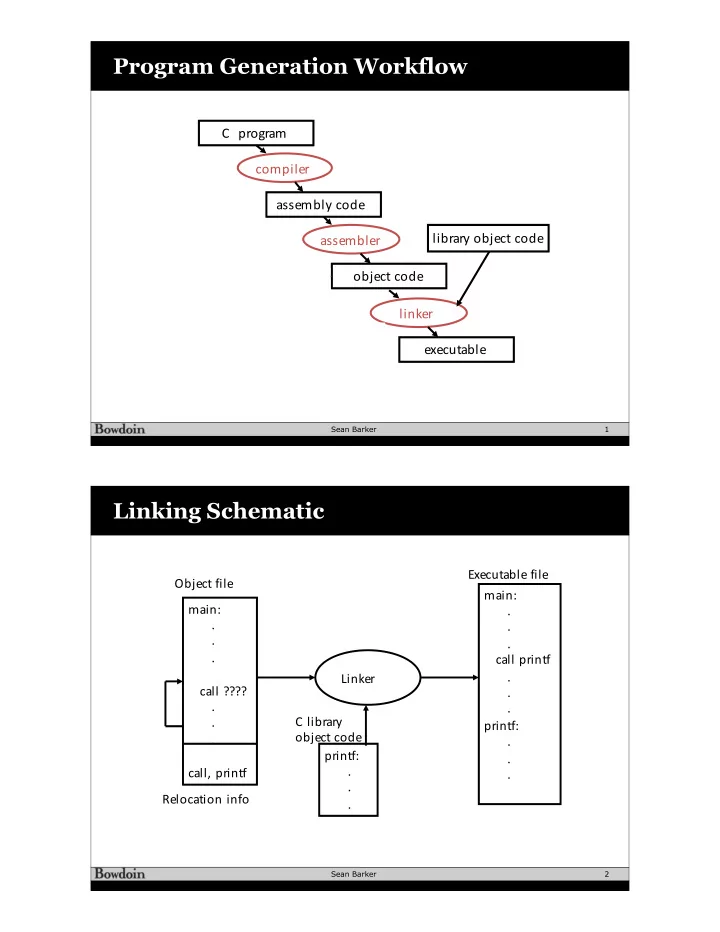 Program Generation Workflow

C program

compiler

assembly code

assembler

library object code

object code

linker

executable

Bowdoin

Sean Barker

1

Linking Schematic

Object file

main:
.
.
.
call ????
.
.

call, printf

Relocation info

Linker

C library object code

printf:
.
.
.

Executable file

main:
.
.
.
call printf
.
.
.
printf:
.
.
.

Bowdoin

Sean Barker

2